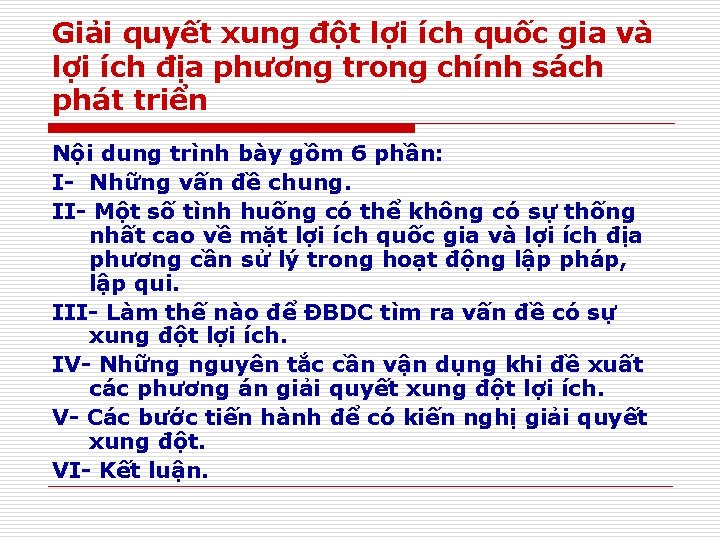 Giải quyết xung đột lợi ích quốc gia và lợi ích địa phương trong chính sách phát triển

Nội dung trình bày gồm 6 phần:

I- Những vấn đề chung.

II- Một số tình huống có thể không có sự thống nhất cao về mặt lợi ích quốc gia và lợi ích địa phương cần sử lý trong hoạt động lập pháp, lập qui.

III- Làm thế nào để ĐBDC tìm ra vấn đề có sự xung đột lợi ích.

IV- Những nguyên tắc cần vận dụng khi đề xuất các phương án giải quyết xung đột lợi ích.

V- Các bước tiến hành để có kiến nghị giải quyết xung đột.

VI- Kết luận.